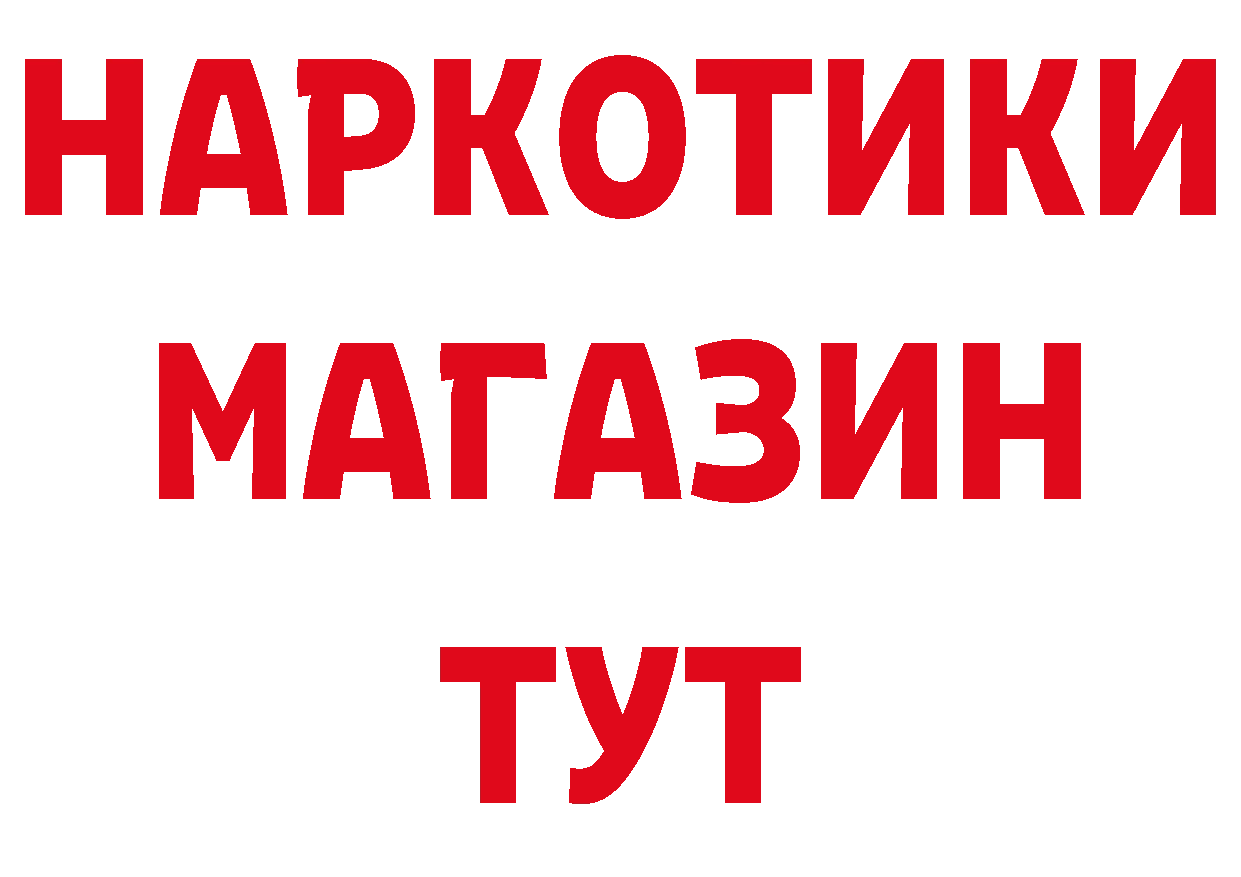 НАРКОТИКИ
МАГАЗИН
ТУТ